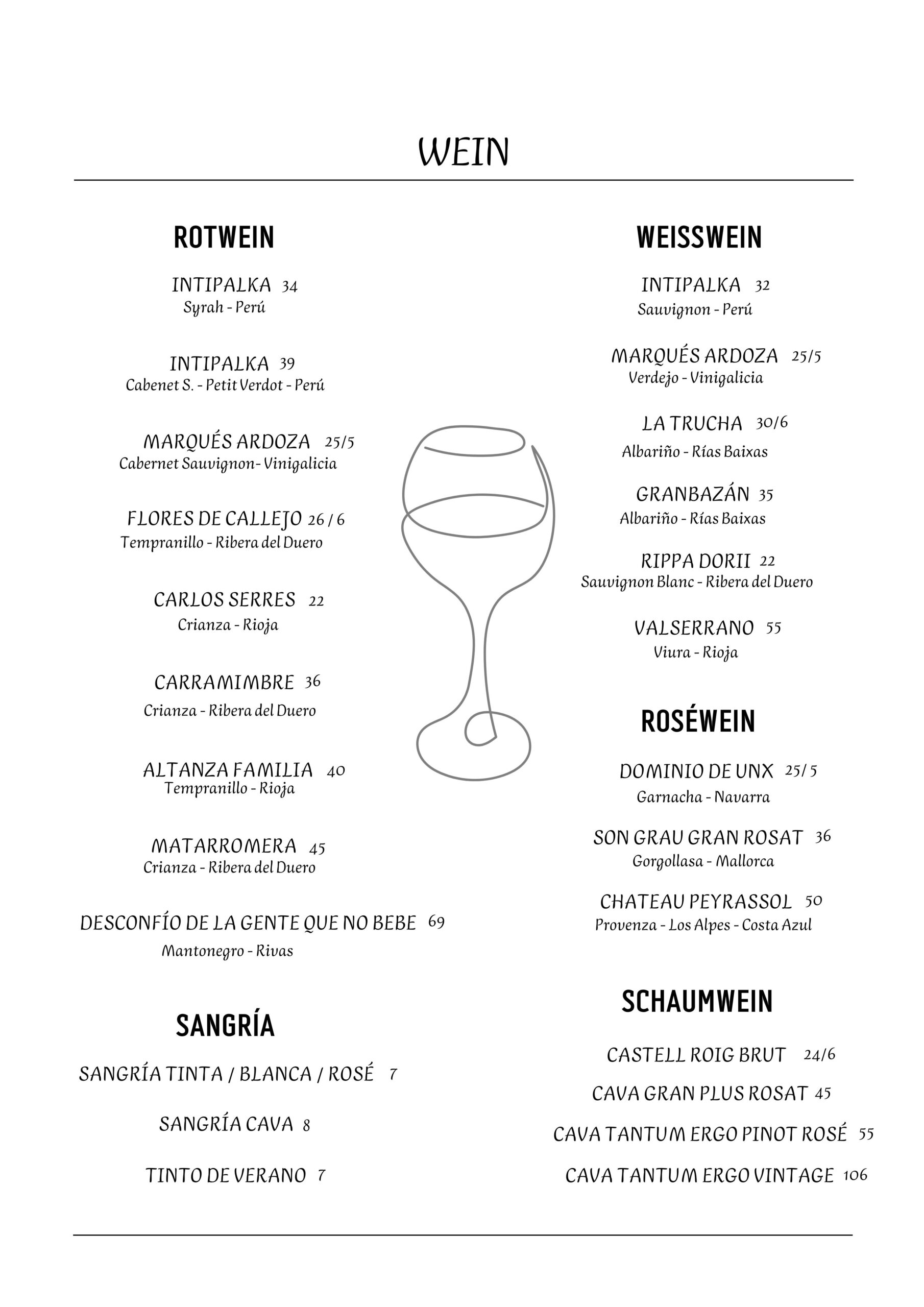 WEIN

ROTWEIN

INTIPALKA 34
Syrah - Perú

INTIPALKA 39
Cabenet S. - Petit Verdot - Perú

MARQUÉS ARDOZA 25/5
Cabernet Sauvignon- Vinigalicia

FLORES DE CALLEJO 26 / 6
Tempranillo - Ribera del Duero

CARLOS SERRES 22
Crianza - Rioja

CARRAMIMBRE 36
Crianza - Ribera del Duero

ALTANZA FAMILIA 40
Tempranillo - Rioja

MATARROMERA 45
Crianza - Ribera del Duero

DESCONFÍO DE LA GENTE QUE NO BEBE 69
Mantonegro - Rivas

SANGRÍA

SANGRÍA TINTA / BLANCA / ROSÉ 7

SANGRÍA CAVA 8

TINTO DE VERANO 7

WEISSWEIN

INTIPALKA 32
Sauvignon - Perú

MARQUÉS ARDOZA 25/5
Verdejo - Vinigalicia

LA TRUCHA 30/6
Albariño - Rías Baixas

GRANBAZÁN 35
Albariño - Rías Baixas

RIPPA DORII 22
Sauvignon Blanc - Ribera del Duero

VALSERRANO 55
Viura - Rioja

ROSÉWEIN

DOMINIO DE UNX 25/ 5
Garnacha - Navarra

SON GRAU GRAN ROSAT 36
Gorgollasa - Mallorca

CHATEAU PEYRASSOL 50
Provenza - Los Alpes - Costa Azul

SCHAUMWEIN

CASTELL ROIG BRUT 24/6

CAVA GRAN PLUS ROSAT 45

CAVA TANTUM ERGO PINOT ROSÉ 55

CAVA TANTUM ERGO VINTAGE 106